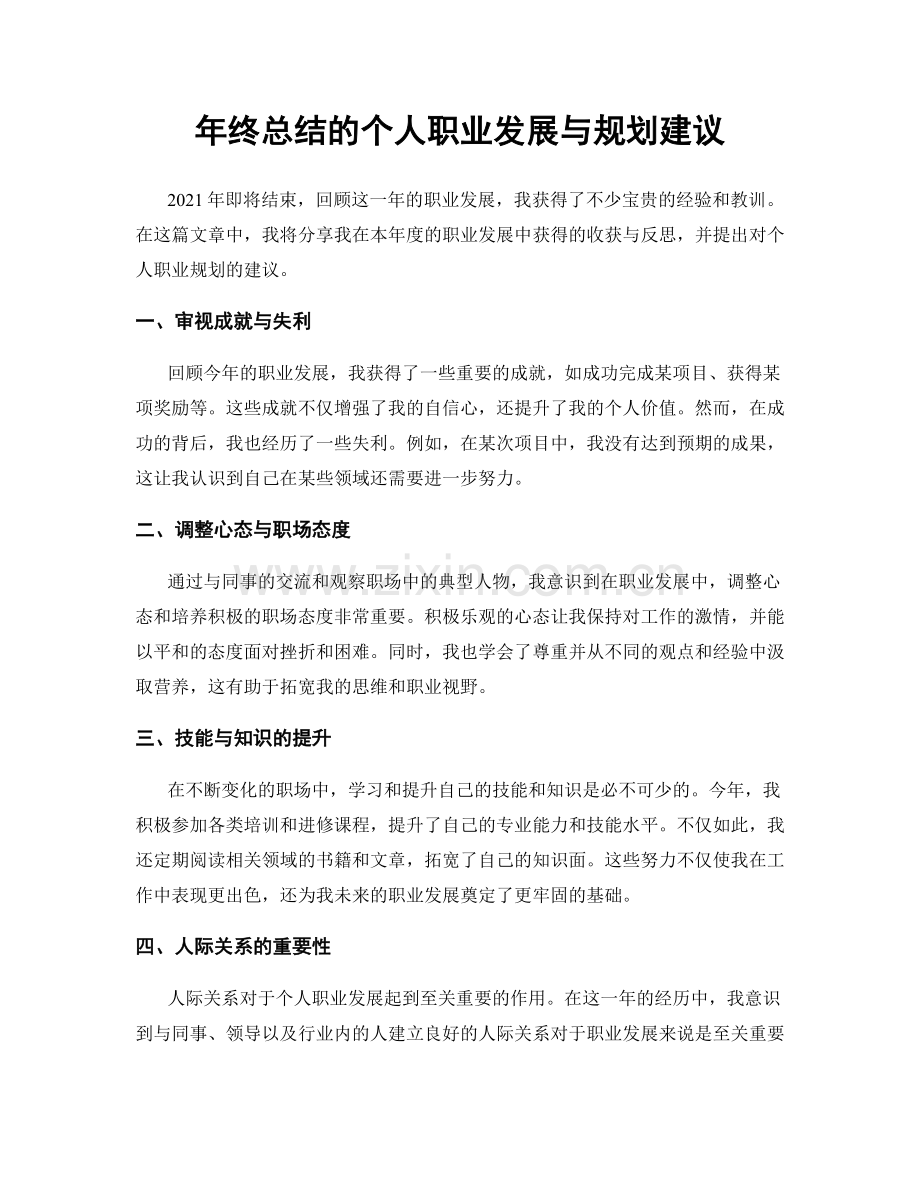 年终总结的个人职业发展与规划建议

2021年即将结束，回顾这一年的职业发展，我获得了不少宝贵的经验和教训。在这篇文章中，我将分享我在本年度的职业发展中获得的收获与反思，并提出对个人职业规划的建议。

一、审视成就与失利

回顾今年的职业发展，我获得了一些重要的成就，如成功完成某项目、获得某项奖励等。这些成就不仅增强了我的自信心，还提升了我的个人价值。然而，在成功的背后，我也经历了一些失利。例如，在某次项目中，我没有达到预期的成果，这让我认识到自己在某些领域还需要进一步努力。

二、调整心态与职场态度

通过与同事的交流和观察职场中的典型人物，我意识到在职业发展中，调整心态和培养积极的职场态度非常重要。积极乐观的心态让我保持对工作的激情，并能以平和的态度面对挫折和困难。同时，我也学会了尊重并从不同的观点和经验中汲取营养，这有助于拓宽我的思维和职业视野。

三、技能与知识的提升

在不断变化的职场中，学习和提升自己的技能和知识是必不可少的。今年，我积极参加各类培训和进修课程，提升了自己的专业能力和技能水平。不仅如此，我还定期阅读相关领域的书籍和文章，拓宽了自己的知识面。这些努力不仅使我在工作中表现更出色，还为我未来的职业发展奠定了更牢固的基础。

四、人际关系的重要性

人际关系对于个人职业发展起到至关重要的作用。在这一年的经历中，我意识到与同事、领导以及行业内的人建立良好的人际关系对于职业发展来说是至关重要

www.zixin.com.cn